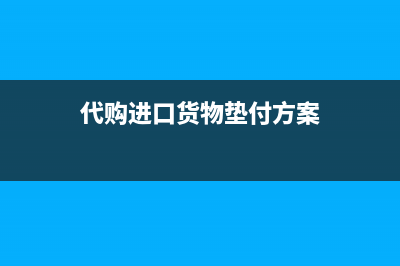 代购进口货物垫付方案